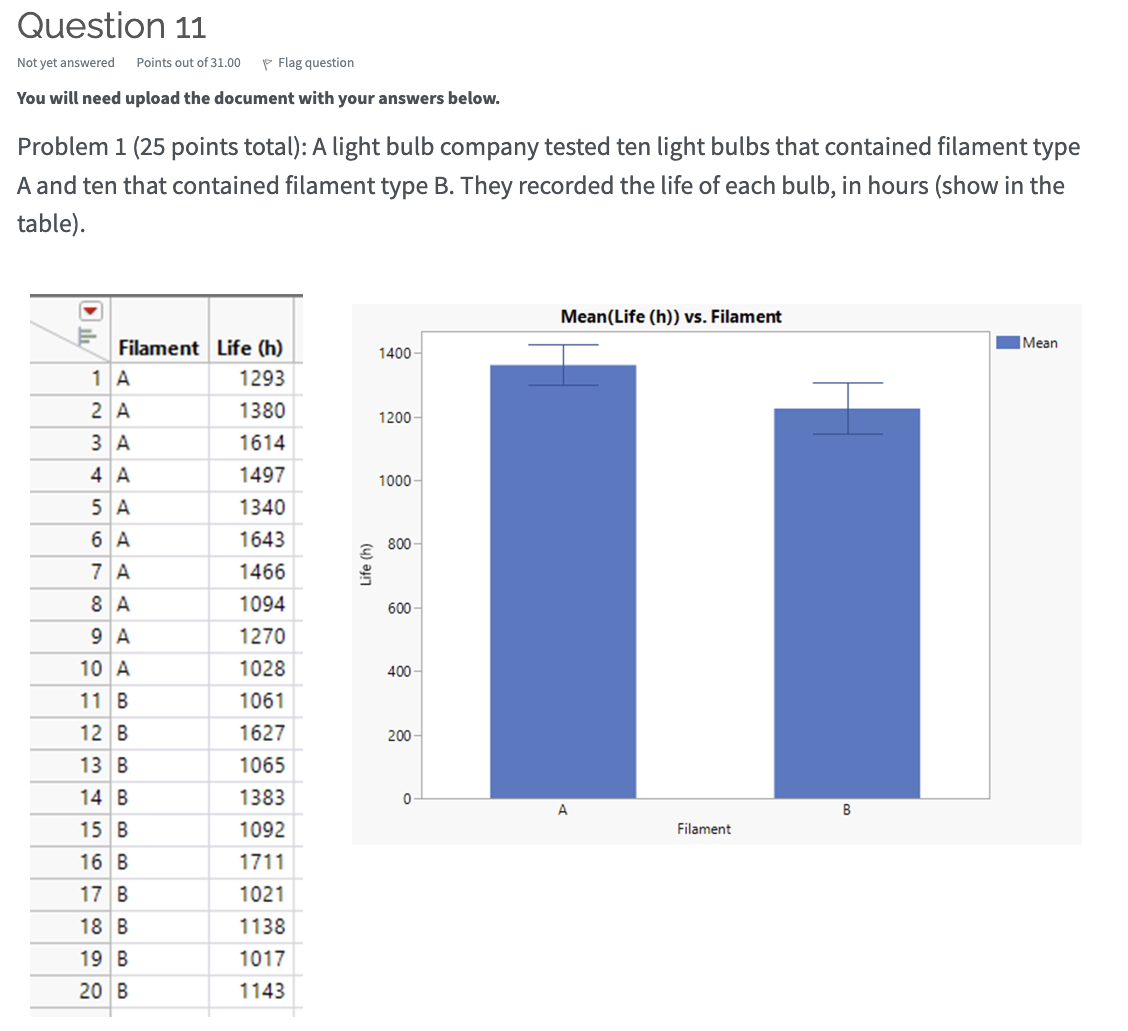 Question 11

Not yet answered Points out of 31.00 Flag question

You will need upload the document with your answers below.

Problem 1 (25 points total): A light bulb company tested ten light bulbs that contained filament type A and ten that contained filament type B. They recorded the life of each bulb, in hours (show in the table).

| | Filament | Life (h) |
|---|---|---|
| 1 | A | 1293 |
| 2 | A | 1380 |
| 3 | A | 1614 |
| 4 | A | 1497 |
| 5 | A | 1340 |
| 6 | A | 1643 |
| 7 | A | 1466 |
| 8 | A | 1094 |
| 9 | A | 1270 |
| 10 | A | 1028 |
| 11 | B | 1061 |
| 12 | B | 1627 |
| 13 | B | 1065 |
| 14 | B | 1383 |
| 15 | B | 1092 |
| 16 | B | 1711 |
| 17 | B | 1021 |
| 18 | B | 1138 |
| 19 | B | 1017 |
| 20 | B | 1143 |

Mean(Life (h)) vs. Filament

Mean

1400
1200
1000
800
600
400
200
0

Life (h)

A
B

Filament